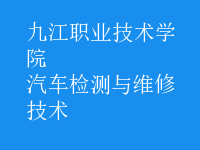 九江职业技术学院
汽车检测与维修技术